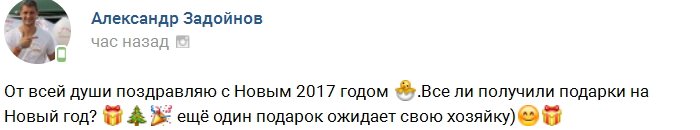 Александр Задойнов
час назад

От всей души поздравляю с Новым 2017 годом 🐣.Все ли получили подарки на Новый год? 🎁🎄🎉 ещё один подарок ожидает свою хозяйку)😊🎁